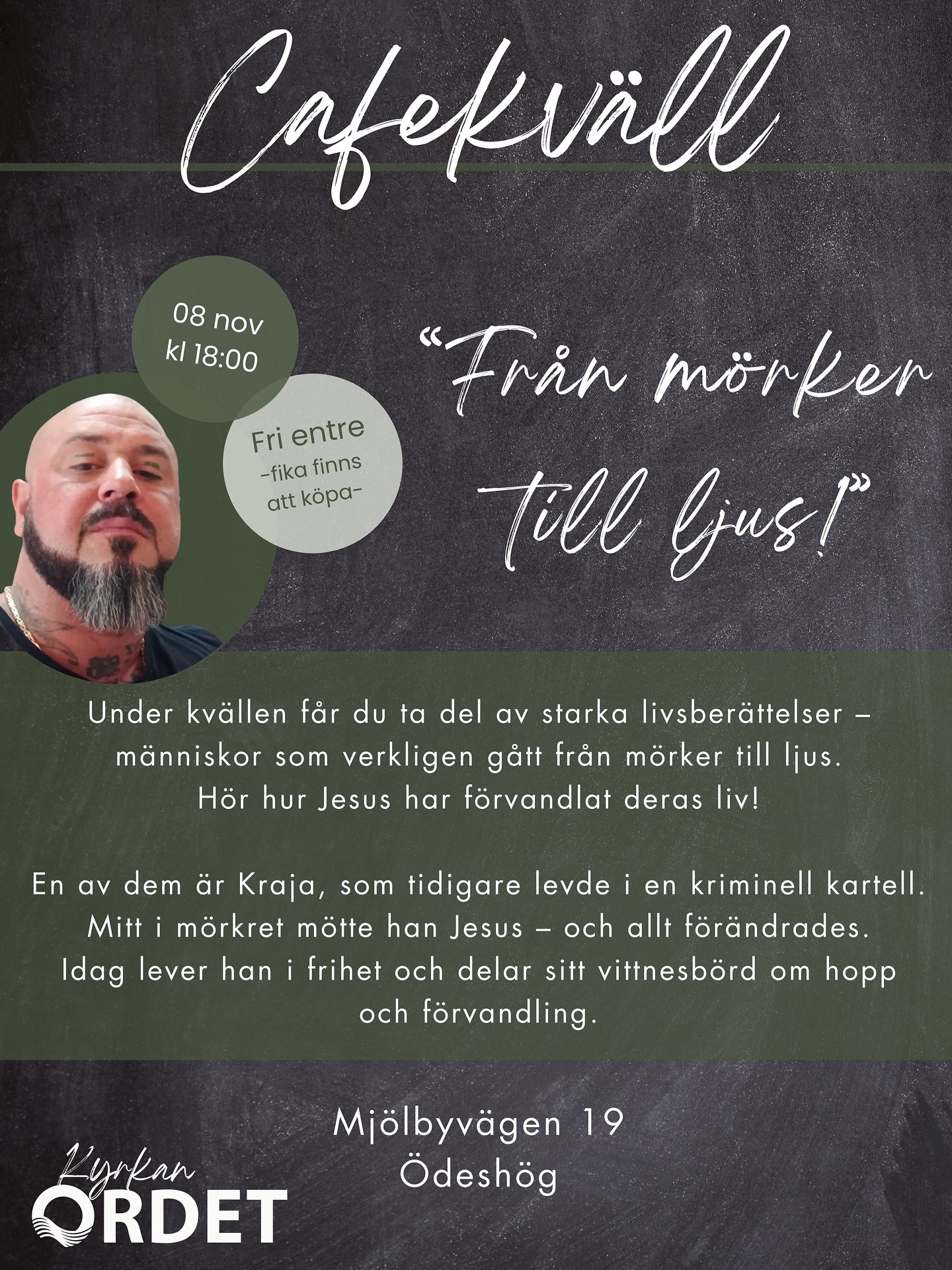 Cafekväll

08 nov
kl 18:00

Fri entre
-fika finns att köpa-

"Från mörker till ljus!"

Under kvällen får du ta del av starka livsberättelser – människor som verkligen gått från mörker till ljus. Hör hur Jesus har förvandlat deras liv!

En av dem är Kraja, som tidigare levde i en kriminell kartell. Mitt i mörkret mötte han Jesus – och allt förändrades. Idag lever han i frihet och delar sitt vittnesbörd om hopp och förvandling.

Mjölbyvägen 19
Ödeshög

Kyrkan
ORDET